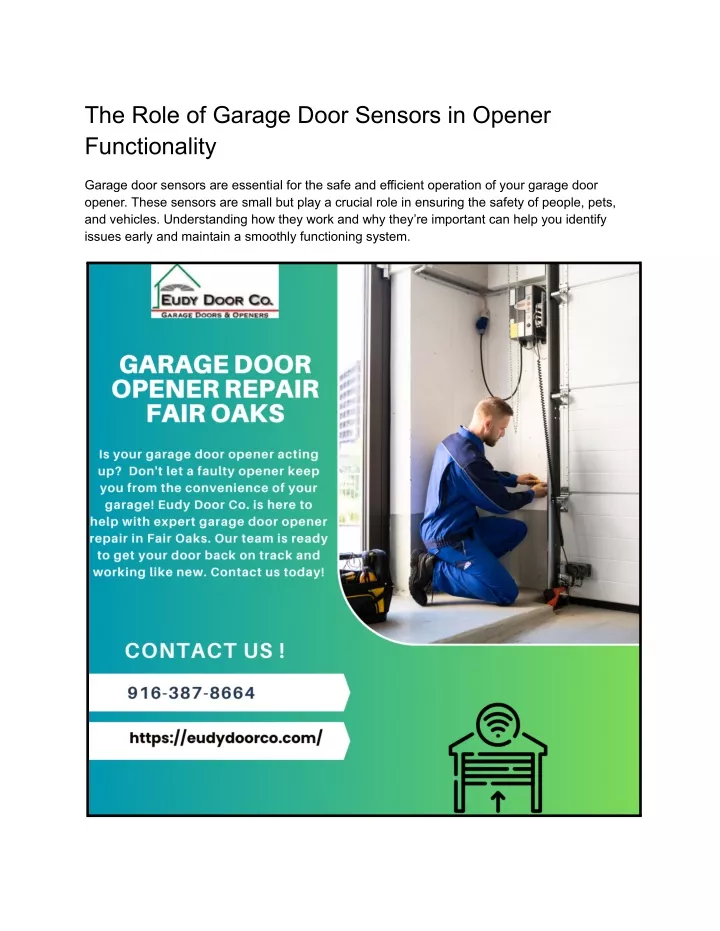 The Role of Garage Door Sensors in Opener Functionality

Garage door sensors are essential for the safe and efficient operation of your garage door opener. These sensors are small but play a crucial role in ensuring the safety of people, pets, and vehicles. Understanding how they work and why they're important can help you identify issues early and maintain a smoothly functioning system.

EUDY DOOR CO.
GARAGE DOORS & OPENERS

GARAGE DOOR OPENER REPAIR FAIR OAKS

Is your garage door opener acting up? Don't let a faulty opener keep you from the convenience of your garage! Eudy Door Co. is here to help with expert garage door opener repair in Fair Oaks. Our team is ready to get your door back on track and working like new. Contact us today!

CONTACT US !

916-387-8664

https://eudydoorco.com/